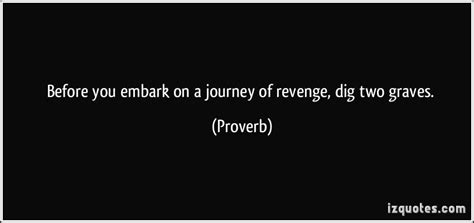 Before you embark on a journey of revenge, dig two graves.

(Proverb)

izquotes.com